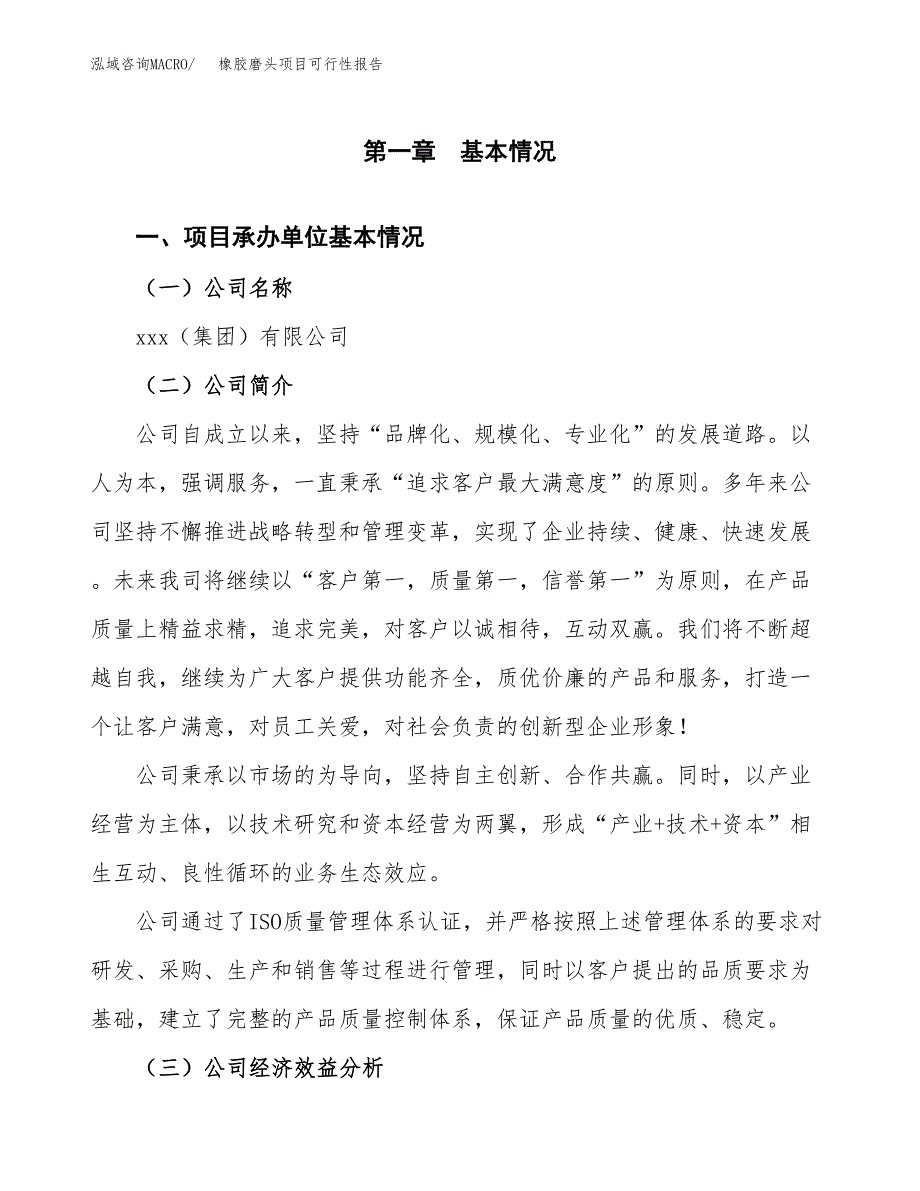 泓域咨询MACRO/　橡胶磨头项目可行性报告

第一章　基本情况

一、项目承办单位基本情况

（一）公司名称

xxx（集团）有限公司

（二）公司简介

公司自成立以来，坚持“品牌化、规模化、专业化”的发展道路。以人为本，强调服务，一直秉承“追求客户最大满意度”的原则。多年来公司坚持不懈推进战略转型和管理变革，实现了企业持续、健康、快速发展。未来我司将继续以“客户第一，质量第一，信誉第一”为原则，在产品质量上精益求精，追求完美，对客户以诚相待，互动双赢。我们将不断超越自我，继续为广大客户提供功能齐全，质优价廉的产品和服务，打造一个让客户满意，对员工关爱，对社会负责的创新型企业形象！

公司秉承以市场的为导向，坚持自主创新、合作共赢。同时，以产业经营为主体，以技术研究和资本经营为两翼，形成“产业+技术+资本”相生互动、良性循环的业务生态效应。

公司通过了ISO质量管理体系认证，并严格按照上述管理体系的要求对研发、采购、生产和销售等过程进行管理，同时以客户提出的品质要求为基础，建立了完整的产品质量控制体系，保证产品质量的优质、稳定。

（三）公司经济效益分析